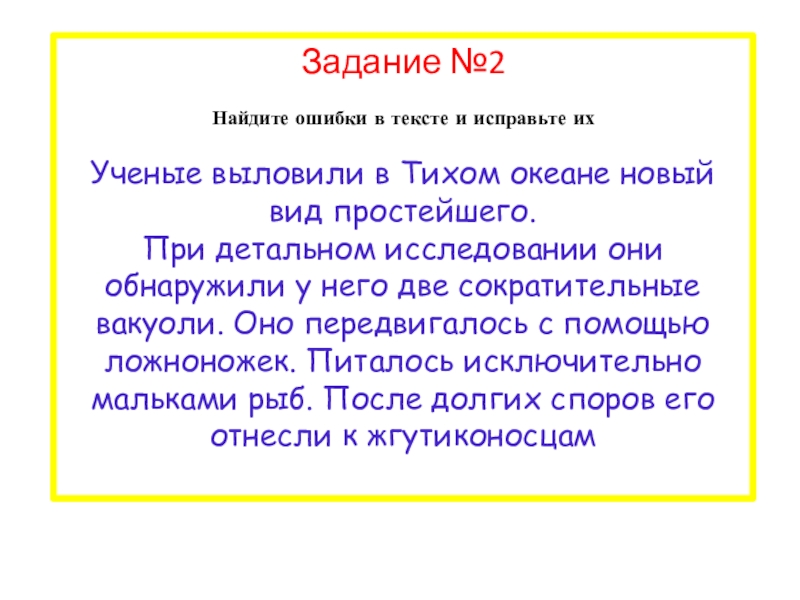 Задание №2

Найдите ошибки в тексте и исправьте их

Ученые выловили в Тихом океане новый вид простейшего.

При детальном исследовании они обнаружили у него две сократительные вакуоли. Оно передвигалось с помощью ложноножек. Питалось исключительно мальками рыб. После долгих споров его отнесли к жгутиконосцам